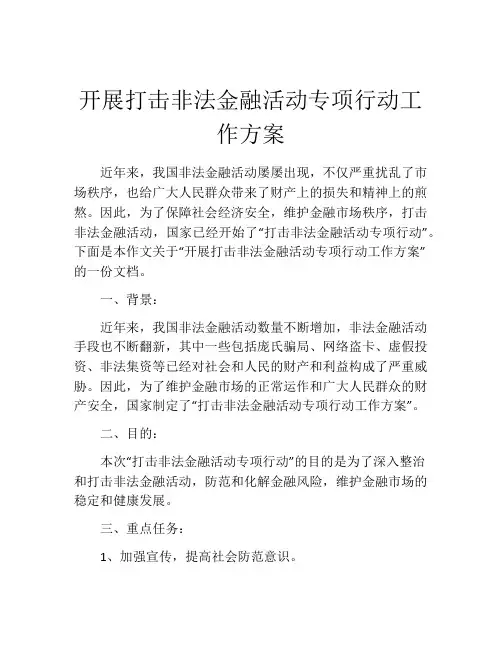 开展打击非法金融活动专项行动工作方案

近年来，我国非法金融活动屡屡出现，不仅严重扰乱了市场秩序，也给广大人民群众带来了财产上的损失和精神上的煎熬。因此，为了保障社会经济安全，维护金融市场秩序，打击非法金融活动，国家已经开始了“打击非法金融活动专项行动”。下面是本作文关于“开展打击非法金融活动专项行动工作方案”的一份文档。

一、背景：

近年来，我国非法金融活动数量不断增加，非法金融活动手段也不断翻新，其中一些包括庞氏骗局、网络盗卡、虚假投资、非法集资等已经对社会和人民的财产和利益构成了严重威胁。因此，为了维护金融市场的正常运作和广大人民群众的财产安全，国家制定了“打击非法金融活动专项行动工作方案”。

二、目的：

本次“打击非法金融活动专项行动”的目的是为了深入整治和打击非法金融活动，防范和化解金融风险，维护金融市场的稳定和健康发展。

三、重点任务：

1、加强宣传，提高社会防范意识。